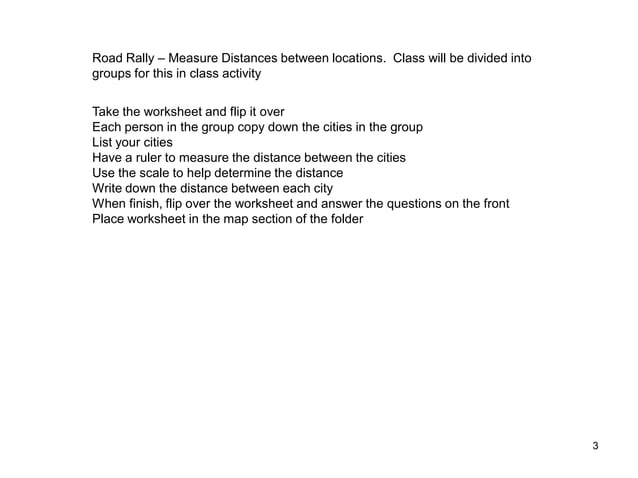 Road Rally – Measure Distances between locations. Class will be divided into groups for this in class activity

Take the worksheet and flip it over
Each person in the group copy down the cities in the group
List your cities
Have a ruler to measure the distance between the cities
Use the scale to help determine the distance
Write down the distance between each city
When finish, flip over the worksheet and answer the questions on the front
Place worksheet in the map section of the folder

3